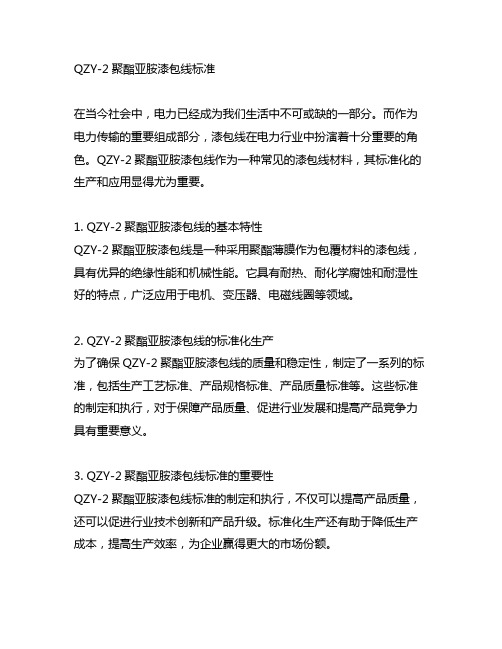 QZY-2 聚酯亚胺漆包线标准

在当今社会中，电力已经成为我们生活中不可或缺的一部分。而作为电力传输的重要组成部分，漆包线在电力行业中扮演着十分重要的角色。QZY-2 聚酯亚胺漆包线作为一种常见的漆包线材料，其标准化的生产和应用显得尤为重要。

1. QZY-2 聚酯亚胺漆包线的基本特性
QZY-2 聚酯亚胺漆包线是一种采用聚酯薄膜作为包覆材料的漆包线，具有优异的绝缘性能和机械性能。它具有耐热、耐化学腐蚀和耐湿性好的特点，广泛应用于电机、变压器、电磁线圈等领域。

2. QZY-2 聚酯亚胺漆包线的标准化生产
为了确保 QZY-2 聚酯亚胺漆包线的质量和稳定性，制定了一系列的标准，包括生产工艺标准、产品规格标准、产品质量标准等。这些标准的制定和执行，对于保障产品质量、促进行业发展和提高产品竞争力具有重要意义。

3. QZY-2 聚酯亚胺漆包线标准的重要性
QZY-2 聚酯亚胺漆包线标准的制定和执行，不仅可以提高产品质量，还可以促进行业技术创新和产品升级。标准化生产还有助于降低生产成本，提高生产效率，为企业赢得更大的市场份额。